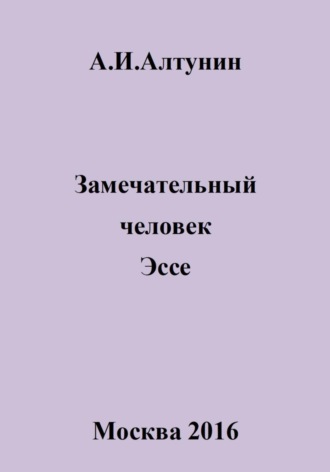 А.И.Алтунин

Замечательный
человек
Эссе

Москва 2016